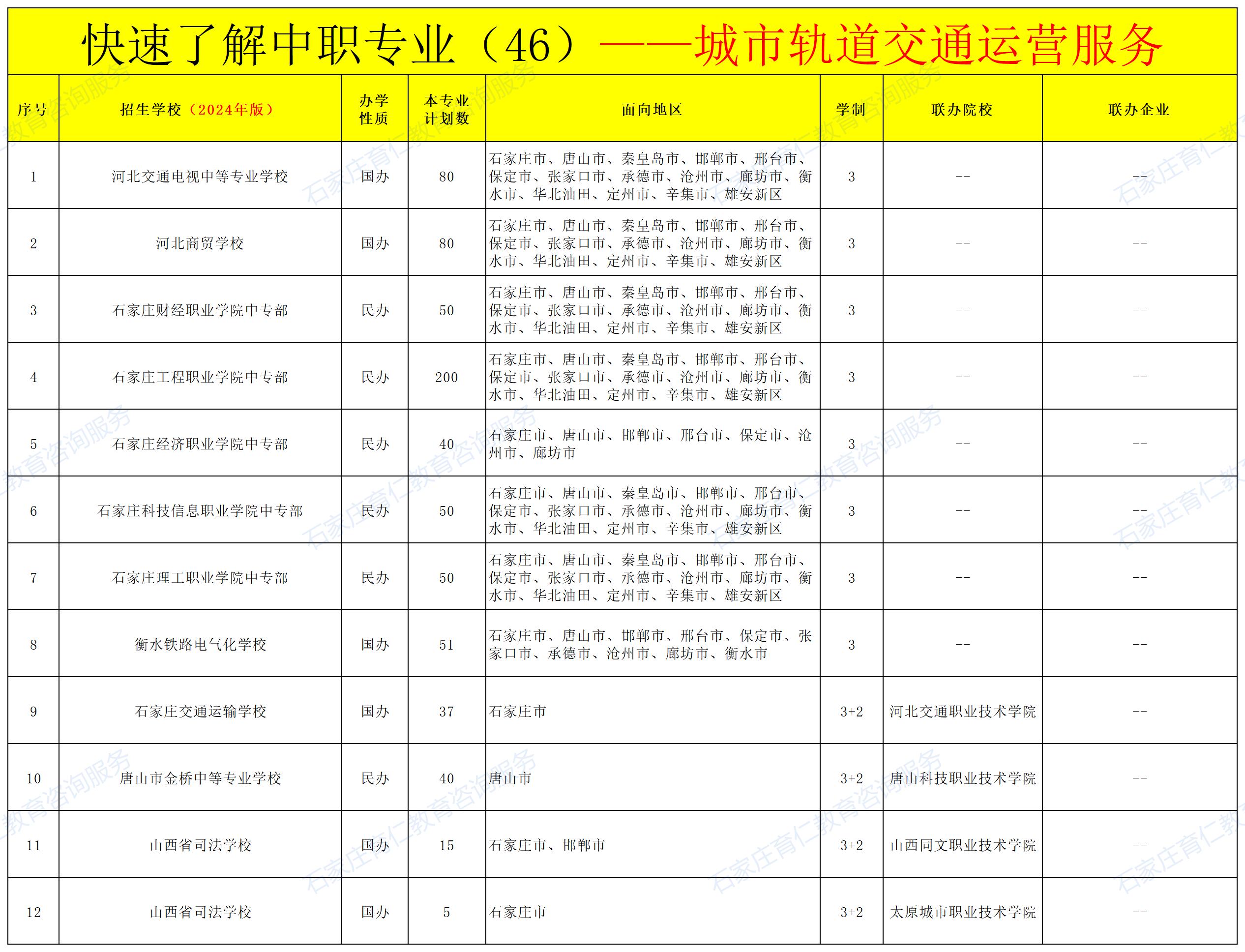 快速了解中职专业（46）——城市轨道交通运营服务

| 序号 | 招生学校（2024年版） | 办学性质 | 本专业计划数 | 面向地区 | 学制 | 联办院校 | 联办企业 |
|---|---|---|---|---|---|---|---|
| 1 | 河北交通电视中等专业学校 | 国办 | 80 | 石家庄市、唐山市、秦皇岛市、邯郸市、邢台市、保定市、张家口市、承德市、沧州市、廊坊市、衡水市、华北油田、定州市、辛集市、雄安新区 | 3 | -- | -- |
| 2 | 河北商贸学校 | 国办 | 80 | 石家庄市、唐山市、秦皇岛市、邯郸市、邢台市、保定市、张家口市、承德市、沧州市、廊坊市、衡水市、华北油田、定州市、辛集市、雄安新区 | 3 | -- | -- |
| 3 | 石家庄财经职业学院中专部 | 民办 | 50 | 石家庄市、唐山市、秦皇岛市、邯郸市、邢台市、保定市、张家口市、承德市、沧州市、廊坊市、衡水市、华北油田、定州市、辛集市、雄安新区 | 3 | -- | -- |
| 4 | 石家庄工程职业学院中专部 | 民办 | 200 | 石家庄市、唐山市、秦皇岛市、邯郸市、邢台市、保定市、张家口市、承德市、沧州市、廊坊市、衡水市、华北油田、定州市、辛集市、雄安新区 | 3 | -- | -- |
| 5 | 石家庄经济职业学院中专部 | 民办 | 40 | 石家庄市、唐山市、邯郸市、邢台市、保定市、沧州市、廊坊市 | 3 | -- | -- |
| 6 | 石家庄科技信息职业学院中专部 | 民办 | 50 | 石家庄市、唐山市、秦皇岛市、邯郸市、邢台市、保定市、张家口市、承德市、沧州市、廊坊市、衡水市、华北油田、定州市、辛集市、雄安新区 | 3 | -- | -- |
| 7 | 石家庄理工职业学院中专部 | 民办 | 50 | 石家庄市、唐山市、秦皇岛市、邯郸市、邢台市、保定市、张家口市、承德市、沧州市、廊坊市、衡水市、华北油田、定州市、辛集市、雄安新区 | 3 | -- | -- |
| 8 | 衡水铁路电气化学校 | 国办 | 51 | 石家庄市、唐山市、邯郸市、邢台市、保定市、张家口市、承德市、沧州市、廊坊市、衡水市 | 3 | -- | -- |
| 9 | 石家庄交通运输学校 | 国办 | 37 | 石家庄市 | 3+2 | 河北交通职业技术学院 | -- |
| 10 | 唐山市金桥中等专业学校 | 民办 | 40 | 唐山市 | 3+2 | 唐山科技职业技术学院 | -- |
| 11 | 山西省司法学校 | 国办 | 15 | 石家庄市、邯郸市 | 3+2 | 山西同文职业技术学院 | -- |
| 12 | 山西省司法学校 | 国办 | 5 | 石家庄市 | 3+2 | 太原城市职业技术学院 | -- |

石家庄育仁教育咨询服务